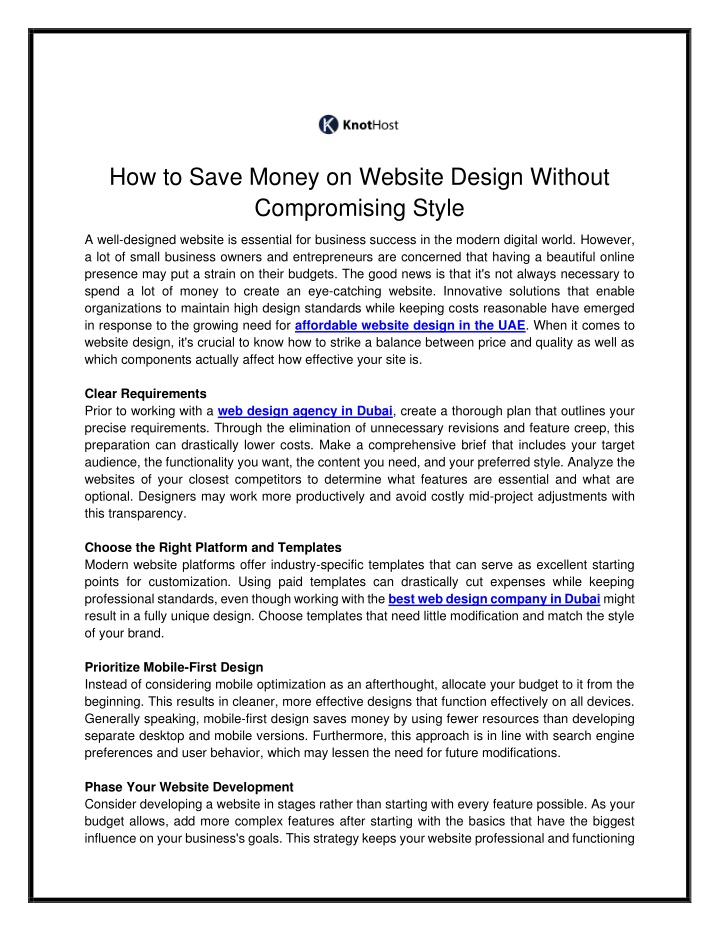 KnotHost

How to Save Money on Website Design Without Compromising Style

A well-designed website is essential for business success in the modern digital world. However, a lot of small business owners and entrepreneurs are concerned that having a beautiful online presence may put a strain on their budgets. The good news is that it's not always necessary to spend a lot of money to create an eye-catching website. Innovative solutions that enable organizations to maintain high design standards while keeping costs reasonable have emerged in response to the growing need for affordable website design in the UAE. When it comes to website design, it's crucial to know how to strike a balance between price and quality as well as which components actually affect how effective your site is.

Clear Requirements
Prior to working with a web design agency in Dubai, create a thorough plan that outlines your precise requirements. Through the elimination of unnecessary revisions and feature creep, this preparation can drastically lower costs. Make a comprehensive brief that includes your target audience, the functionality you want, the content you need, and your preferred style. Analyze the websites of your closest competitors to determine what features are essential and what are optional. Designers may work more productively and avoid costly mid-project adjustments with this transparency.

Choose the Right Platform and Templates
Modern website platforms offer industry-specific templates that can serve as excellent starting points for customization. Using paid templates can drastically cut expenses while keeping professional standards, even though working with the best web design company in Dubai might result in a fully unique design. Choose templates that need little modification and match the style of your brand.

Prioritize Mobile-First Design
Instead of considering mobile optimization as an afterthought, allocate your budget to it from the beginning. This results in cleaner, more effective designs that function effectively on all devices. Generally speaking, mobile-first design saves money by using fewer resources than developing separate desktop and mobile versions. Furthermore, this approach is in line with search engine preferences and user behavior, which may lessen the need for future modifications.

Phase Your Website Development
Consider developing a website in stages rather than starting with every feature possible. As your budget allows, add more complex features after starting with the basics that have the biggest influence on your business's goals. This strategy keeps your website professional and functioning